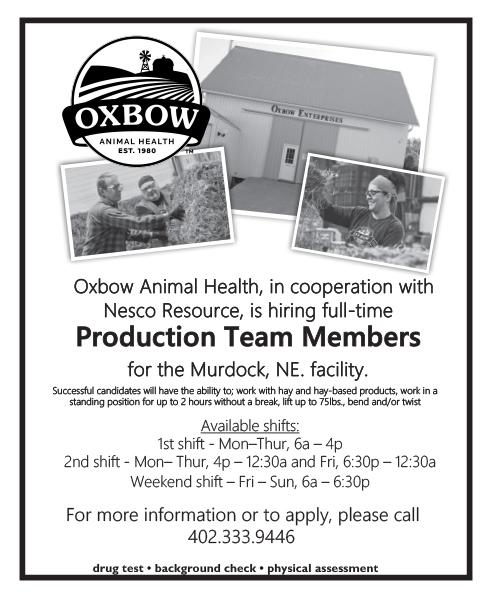 OXBOW
ANIMAL HEALTH
EST. 1980
TM

OXBOW ENTERPRISES

Oxbow Animal Health, in cooperation with Nesco Resource, is hiring full-time

Production Team Members

for the Murdock, NE. facility.

Successful candidates will have the ability to; work with hay and hay-based products, work in a standing position for up to 2 hours without a break, lift up to 75lbs., bend and/or twist

Available shifts:
1st shift - Mon–Thur, 6a – 4p
2nd shift - Mon– Thur, 4p – 12:30a and Fri, 6:30p – 12:30a
Weekend shift – Fri – Sun, 6a – 6:30p

For more information or to apply, please call 402.333.9446

drug test • background check • physical assessment